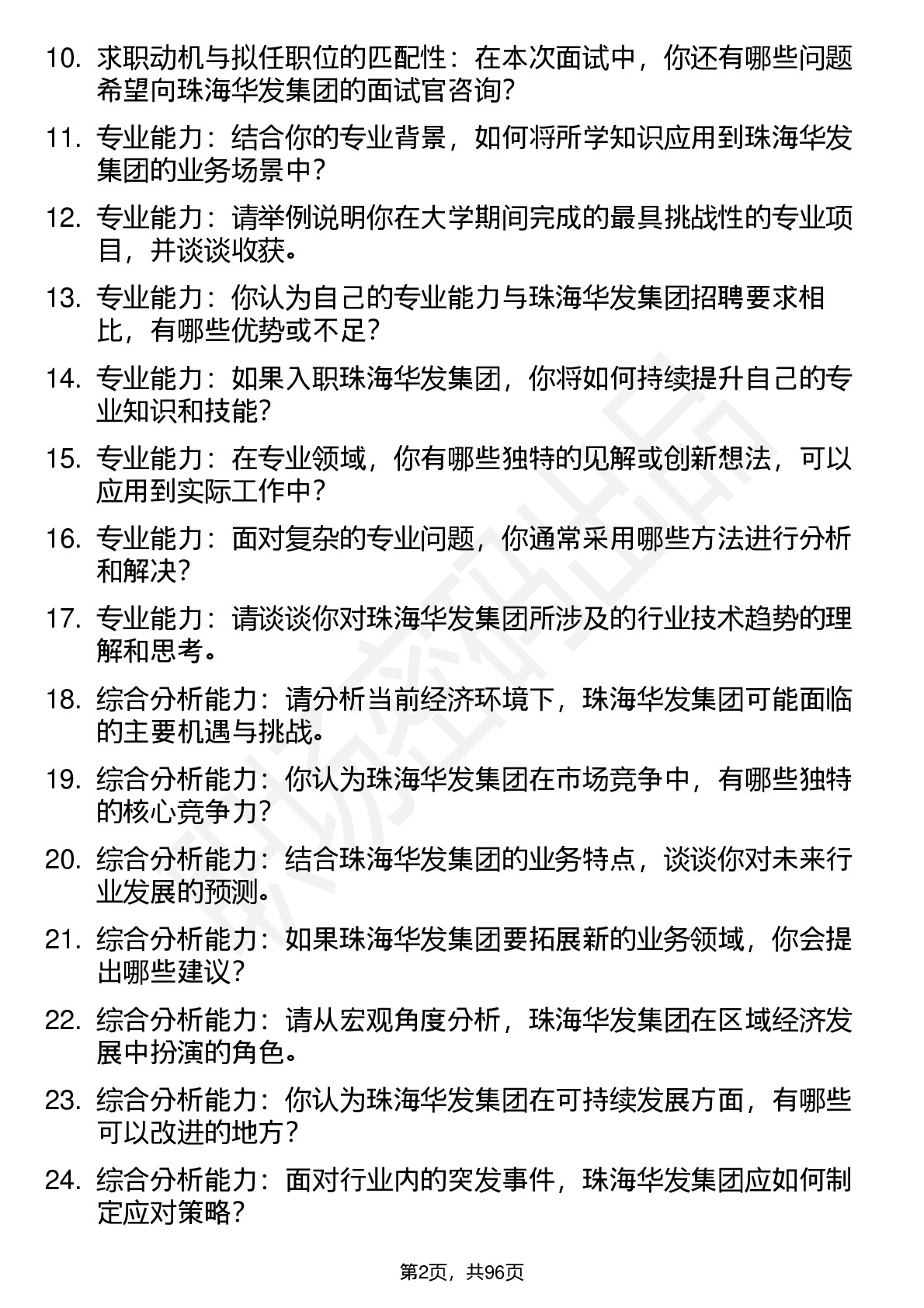 10. 求职动机与拟任职位的匹配性：在本次面试中，你还有哪些问题希望向珠海华发集团的面试官咨询？

11. 专业能力：结合你的专业背景，如何将所学知识应用到珠海华发集团的业务场景中？

12. 专业能力：请举例说明你在大学期间完成的最具挑战性的专业项目，并谈谈收获。

13. 专业能力：你认为自己的专业能力与珠海华发集团招聘要求相比，有哪些优势或不足？

14. 专业能力：如果入职珠海华发集团，你将如何持续提升自己的专业知识和技能？

15. 专业能力：在专业领域，你有哪些独特的见解或创新想法，可以应用到实际工作中？

16. 专业能力：面对复杂的专业问题，你通常采用哪些方法进行分析和解决？

17. 专业能力：请谈谈你对珠海华发集团所涉及的行业技术趋势的理解和思考。

18. 综合分析能力：请分析当前经济环境下，珠海华发集团可能面临的主要机遇与挑战。

19. 综合分析能力：你认为珠海华发集团在市场竞争中，有哪些独特的核心竞争力？

20. 综合分析能力：结合珠海华发集团的业务特点，谈谈你对未来行业发展的预测。

21. 综合分析能力：如果珠海华发集团要拓展新的业务领域，你会提出哪些建议？

22. 综合分析能力：请从宏观角度分析，珠海华发集团在区域经济发展中扮演的角色。

23. 综合分析能力：你认为珠海华发集团在可持续发展方面，有哪些可以改进的地方？

24. 综合分析能力：面对行业内的突发事件，珠海华发集团应如何制定应对策略？

第2页，共96页